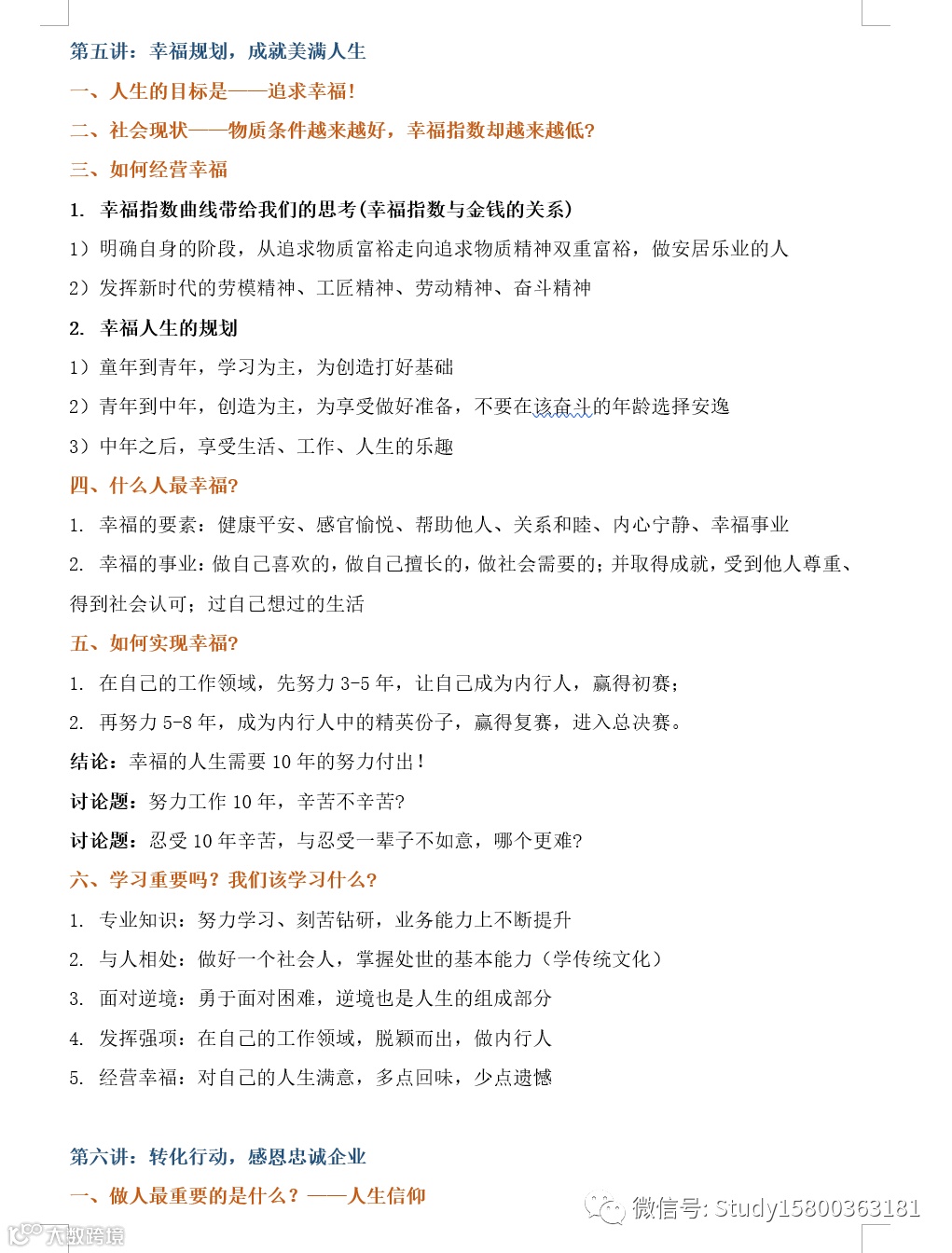 第五讲：幸福规划，成就美满人生

一、人生的目标是——追求幸福！

二、社会现状——物质条件越来越好，幸福指数却越来越低？

三、如何经营幸福

1. 幸福指数曲线带给我们的思考(幸福指数与金钱的关系)

1）明确自身的阶段，从追求物质富裕走向追求物质精神双重富裕，做安居乐业的人

2）发挥新时代的劳模精神、工匠精神、劳动精神、奋斗精神

2. 幸福人生的规划

1）童年到青年，学习为主，为创造打好基础

2）青年到中年，创造为主，为享受做好准备，不要在该奋斗的年龄选择安逸

3）中年之后，享受生活、工作、人生的乐趣

四、什么人最幸福？

1. 幸福的要素：健康平安、感官愉悦、帮助他人、关系和睦、内心宁静、幸福事业

2. 幸福的事业：做自己喜欢的，做自己擅长的，做社会需要的；并取得成就，受到他人尊重、得到社会认可；过自己想过的生活

五、如何实现幸福？

1. 在自己的工作领域，先努力 3-5 年，让自己成为内行人，赢得初赛；

2. 再努力 5-8 年，成为内行人中的精英份子，赢得复赛，进入总决赛。

结论：幸福的人生需要 10 年的努力付出！

讨论题：努力工作 10 年，辛苦不辛苦？

讨论题：忍受 10 年辛苦，与忍受一辈子不如意，哪个更难？

六、学习重要吗？我们该学习什么？

1. 专业知识：努力学习、刻苦钻研，业务能力上不断提升

2. 与人相处：做好一个社会人，掌握处世的基本能力（学传统文化）

3. 面对逆境：勇于面对困难，逆境也是人生的组成部分

4. 发挥强项：在自己的工作领域，脱颖而出，做内行人

5. 经营幸福：对自己的人生满意，多点回味，少点遗憾

第六讲：转化行动，感恩忠诚企业

一、做人最重要的是什么？——人生信仰

微信号: Study15800363181

大数跨境